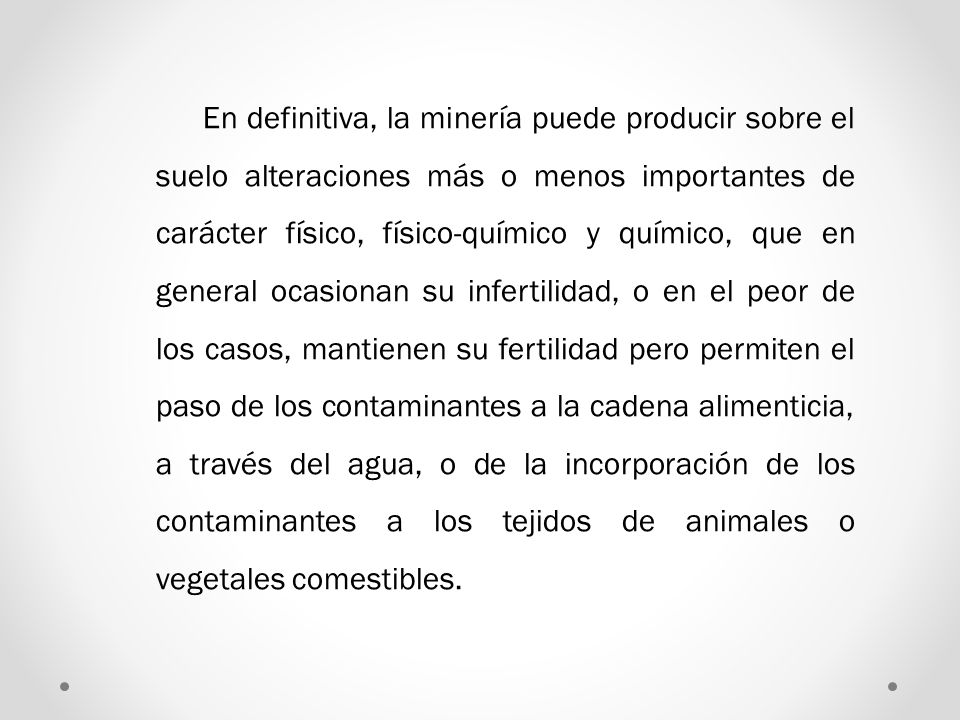 En definitiva, la minería puede producir sobre el suelo alteraciones más o menos importantes de carácter físico, físico-químico y químico, que en general ocasionan su infertilidad, o en el peor de los casos, mantienen su fertilidad pero permiten el paso de los contaminantes a la cadena alimenticia, a través del agua, o de la incorporación de los contaminantes a los tejidos de animales o vegetales comestibles.